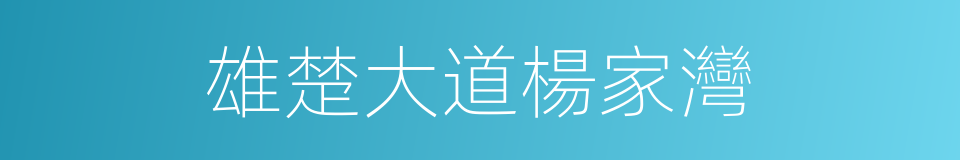 雄楚大道楊家灣